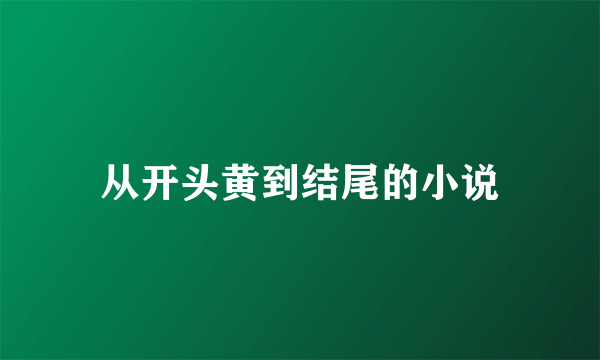 从开头黄到结尾的小说